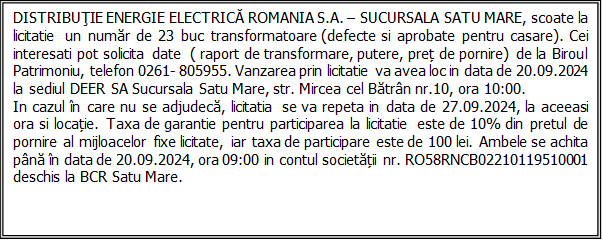 DISTRIBUŢIE ENERGIE ELECTRICĂ ROMANIA S.A. – SUCURSALA SATU MARE, scoate la licitatie un număr de 23 buc transformatoare (defecte si aprobate pentru casare). Cei interesati pot solicita date ( raport de transformare, putere, preț de pornire) de la Biroul Patrimoniu, telefon 0261- 805955. Vanzarea prin licitatie va avea loc in data de 20.09.2024 la sediul DEER SA Sucursala Satu Mare, str. Mircea cel Bătrân nr.10, ora 10:00.
In cazul în care nu se adjudecă, licitatia se va repeta in data de 27.09.2024, la aceeasi ora si locație. Taxa de garantie pentru participarea la licitatie este de 10% din pretul de pornire al mijloacelor fixe licitate, iar taxa de participare este de 100 lei. Ambele se achita până în data de 20.09.2024, ora 09:00 in contul societății nr. RO58RNCB02210119510001 deschis la BCR Satu Mare.